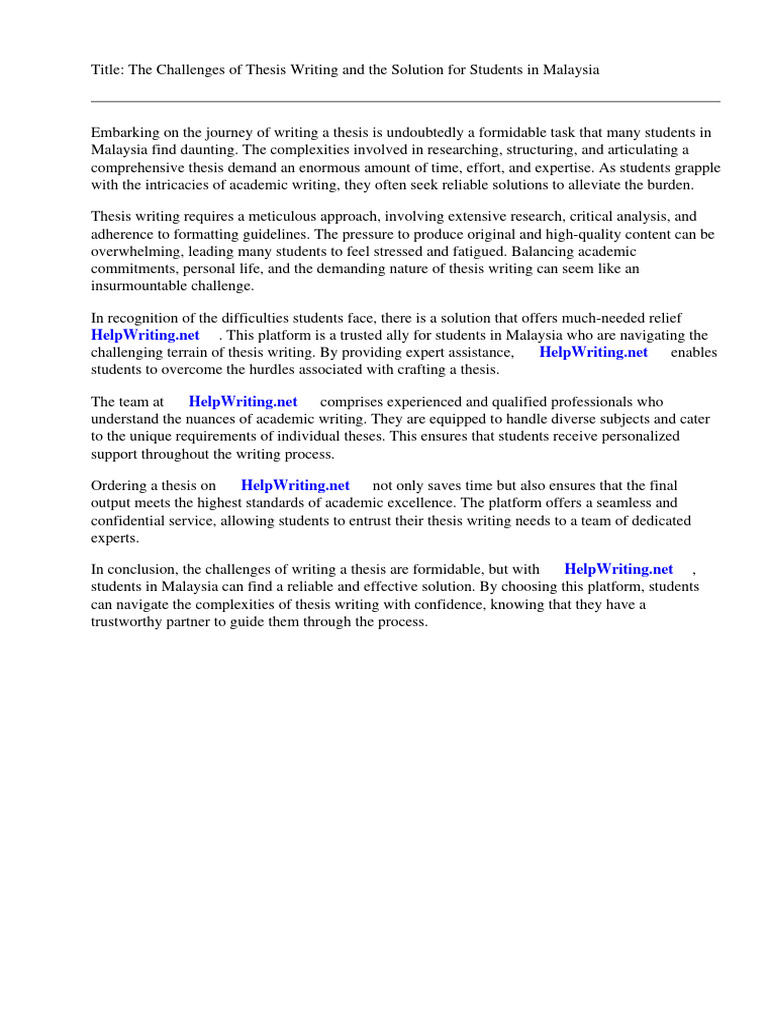 Title: The Challenges of Thesis Writing and the Solution for Students in Malaysia

Embarking on the journey of writing a thesis is undoubtedly a formidable task that many students in Malaysia find daunting. The complexities involved in researching, structuring, and articulating a comprehensive thesis demand an enormous amount of time, effort, and expertise. As students grapple with the intricacies of academic writing, they often seek reliable solutions to alleviate the burden.

Thesis writing requires a meticulous approach, involving extensive research, critical analysis, and adherence to formatting guidelines. The pressure to produce original and high-quality content can be overwhelming, leading many students to feel stressed and fatigued. Balancing academic commitments, personal life, and the demanding nature of thesis writing can seem like an insurmountable challenge.

In recognition of the difficulties students face, there is a solution that offers much-needed relief HelpWriting.net . This platform is a trusted ally for students in Malaysia who are navigating the challenging terrain of thesis writing. By providing expert assistance, HelpWriting.net enables students to overcome the hurdles associated with crafting a thesis.

The team at HelpWriting.net comprises experienced and qualified professionals who understand the nuances of academic writing. They are equipped to handle diverse subjects and cater to the unique requirements of individual theses. This ensures that students receive personalized support throughout the writing process.

Ordering a thesis on HelpWriting.net not only saves time but also ensures that the final output meets the highest standards of academic excellence. The platform offers a seamless and confidential service, allowing students to entrust their thesis writing needs to a team of dedicated experts.

In conclusion, the challenges of writing a thesis are formidable, but with HelpWriting.net , students in Malaysia can find a reliable and effective solution. By choosing this platform, students can navigate the complexities of thesis writing with confidence, knowing that they have a trustworthy partner to guide them through the process.